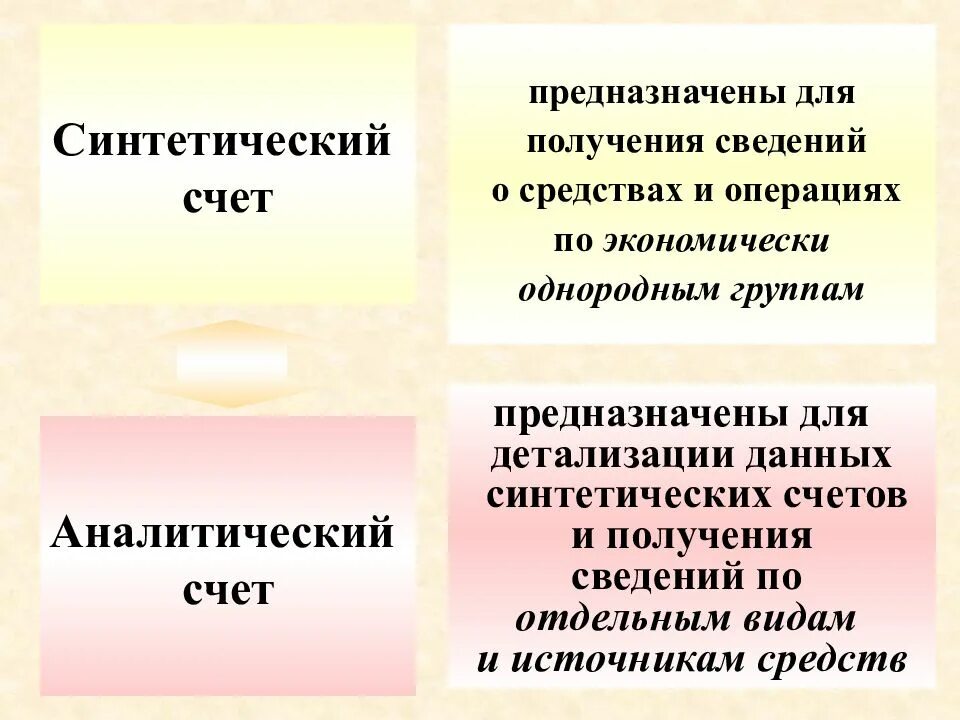 Синтетический счет

предназначены для получения сведений о средствах и операциях по экономически однородным группам

Аналитический счет

предназначены для детализации данных синтетических счетов и получения сведений по отдельным видам и источникам средств